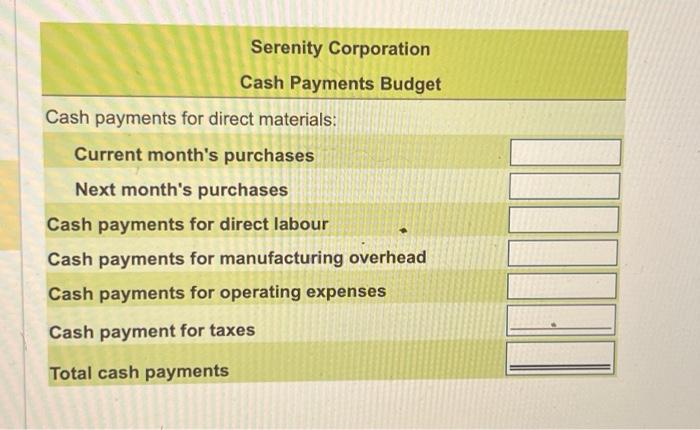 Serenity Corporation

Cash Payments Budget

Cash payments for direct materials:

Current month's purchases

Next month's purchases

Cash payments for direct labour

Cash payments for manufacturing overhead

Cash payments for operating expenses

Cash payment for taxes

Total cash payments